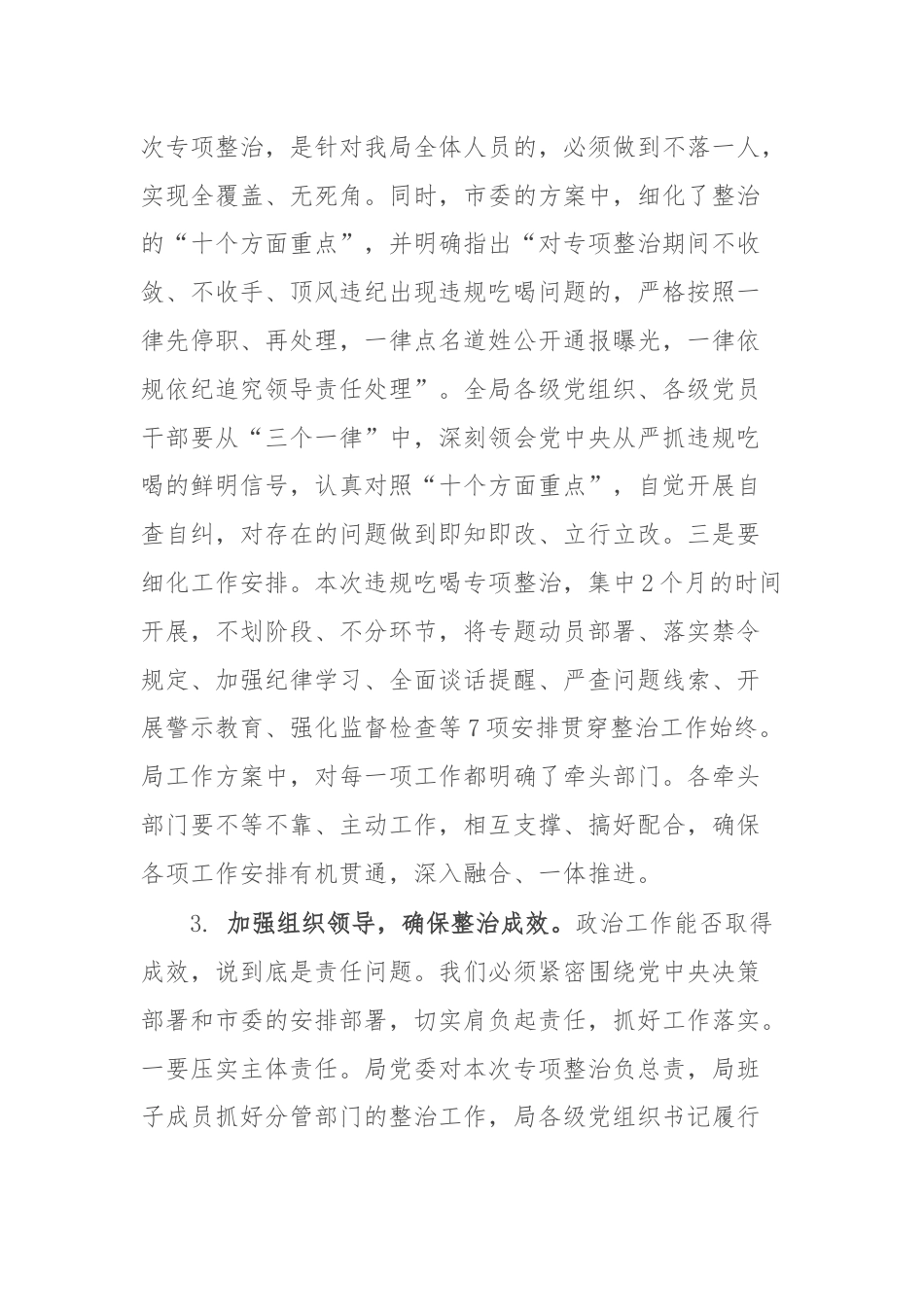 次专项整治，是针对我局全体人员的，必须做到不落一人，实现全覆盖、无死角。同时，市委的方案中，细化了整治的“十个方面重点”，并明确指出“对专项整治期间不收敛、不收手、顶风违纪出现违规吃喝问题的，严格按照一律先停职、再处理，一律点名道姓公开通报曝光，一律依规依纪追究领导责任处理”。全局各级党组织、各级党员干部要从“三个一律”中，深刻领会党中央从严抓违规吃喝的鲜明信号，认真对照“十个方面重点”，自觉开展自查自纠，对存在的问题做到即知即改、立行立改。三是要细化工作安排。本次违规吃喝专项整治，集中2个月的时间开展，不划阶段、不分环节，将专题动员部署、落实禁令规定、加强纪律学习、全面谈话提醒、严查问题线索、开展警示教育、强化监督检查等7项安排贯穿整治工作始终。局工作方案中，对每一项工作都明确了牵头部门。各牵头部门要不等不靠、主动工作，相互支撑、搞好配合，确保各项工作安排有机贯通，深入融合、一体推进。

3. 加强组织领导，确保整治成效。政治工作能否取得成效，说到底是责任问题。我们必须紧密围绕党中央决策部署和市委的安排部署，切实肩负起责任，抓好工作落实。一要压实主体责任。局党委对本次专项整治负总责，局班子成员抓好分管部门的整治工作，局各级党组织书记履行